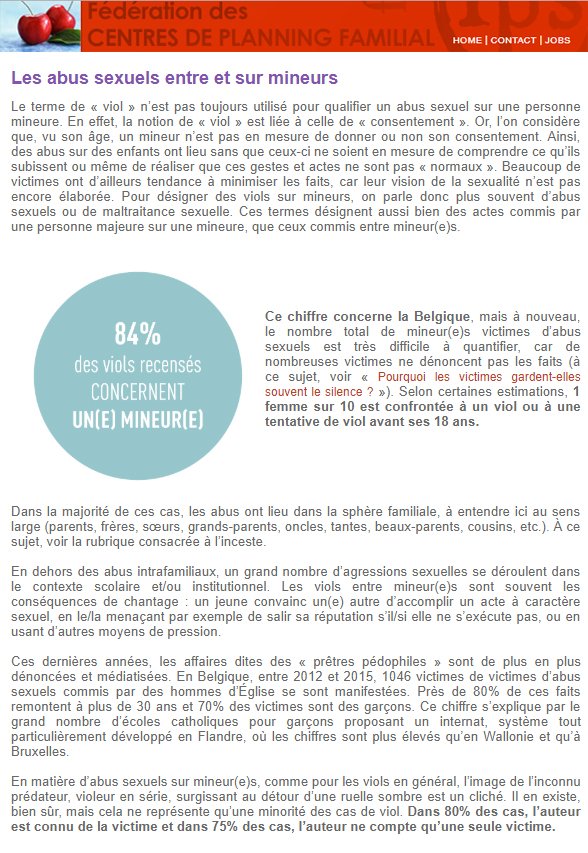 Fédération des
CENTRES DE PLANNING FAMILIAL

HOME | CONTACT | JOBS

Les abus sexuels entre et sur mineurs

Le terme de « viol » n'est pas toujours utilisé pour qualifier un abus sexuel sur une personne mineure. En effet, la notion de « viol » est liée à celle de « consentement ». Or, l'on considère que, vu son âge, un mineur n'est pas en mesure de donner ou non son consentement. Ainsi, des abus sur des enfants ont lieu sans que ceux-ci ne soient en mesure de comprendre ce qu'ils subissent ou même de réaliser que ces gestes et actes ne sont pas « normaux ». Beaucoup de victimes ont d'ailleurs tendance à minimiser les faits, car leur vision de la sexualité n'est pas encore élaborée. Pour désigner des viols sur mineurs, on parle donc plus souvent d'abus sexuels ou de maltraitance sexuelle. Ces termes désignent aussi bien des actes commis par une personne majeure sur une mineure, que ceux commis entre mineur(e)s.

84%
des viols recensés
CONCERNENT
UN(E) MINEUR(E)

Ce chiffre concerne la Belgique, mais à nouveau, le nombre total de mineur(e)s victimes d'abus sexuels est très difficile à quantifier, car de nombreuses victimes ne dénoncent pas les faits (à ce sujet, voir « Pourquoi les victimes gardent-elles souvent le silence ? »). Selon certaines estimations, 1 femme sur 10 est confrontée à un viol ou à une tentative de viol avant ses 18 ans.

Dans la majorité de ces cas, les abus ont lieu dans la sphère familiale, à entendre ici au sens large (parents, frères, sœurs, grands-parents, oncles, tantes, beaux-parents, cousins, etc.). À ce sujet, voir la rubrique consacrée à l'inceste.

En dehors des abus intrafamiliaux, un grand nombre d'agressions sexuelles se déroulent dans le contexte scolaire et/ou institutionnel. Les viols entre mineur(e)s sont souvent les conséquences de chantage : un jeune convainc un(e) autre d'accomplir un acte à caractère sexuel, en le/la menaçant par exemple de salir sa réputation s'il/si elle ne s'exécute pas, ou en usant d'autres moyens de pression.

Ces dernières années, les affaires dites des « prêtres pédophiles » sont de plus en plus dénoncées et médiatisées. En Belgique, entre 2012 et 2015, 1046 victimes de victimes d'abus sexuels commis par des hommes d'Église se sont manifestées. Près de 80% de ces faits remontent à plus de 30 ans et 70% des victimes sont des garçons. Ce chiffre s'explique par le grand nombre d'écoles catholiques pour garçons proposant un internat, système tout particulièrement développé en Flandre, où les chiffres sont plus élevés qu'en Wallonie et qu'à Bruxelles.

En matière d'abus sexuels sur mineur(e)s, comme pour les viols en général, l'image de l'inconnu prédateur, violeur en série, surgissant au détour d'une ruelle sombre est un cliché. Il en existe, bien sûr, mais cela ne représente qu'une minorité des cas de viol. Dans 80% des cas, l'auteur est connu de la victime et dans 75% des cas, l'auteur ne compte qu'une seule victime.